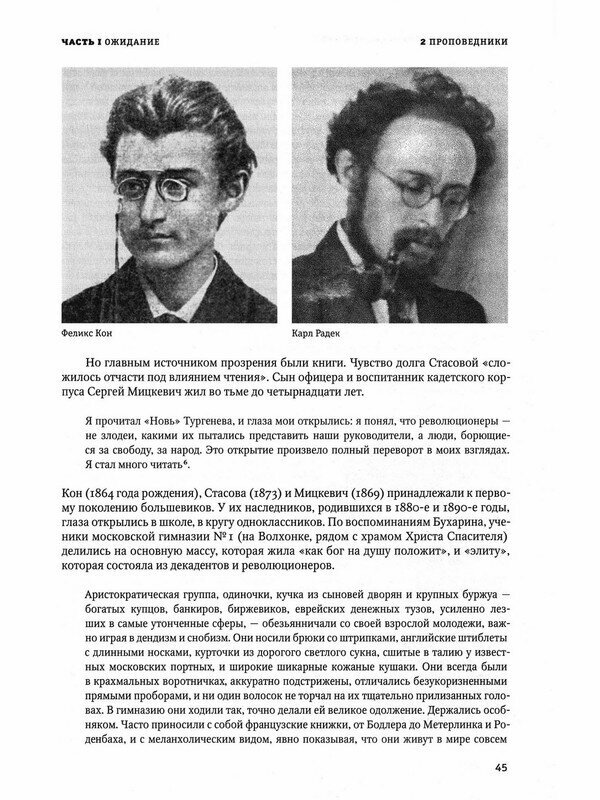 ЧАСТЬ I ОЖИДАНИЕ

2 ПРОПОВЕДНИКИ

Феликс Кон

Карл Радек

Но главным источником прозрения были книги. Чувство долга Стасовой «сложилось отчасти под влиянием чтения». Сын офицера и воспитанник кадетского корпуса Сергей Мицкевич жил во тьме до четырнадцати лет.

Я прочитал «Новь» Тургенева, и глаза мои открылись: я понял, что революционеры — не злодеи, какими их пытались представить наши руководители, а люди, борющиеся за свободу, за народ. Это открытие произвело полный переворот в моих взглядах. Я стал много читать$^6$.

Кон (1864 года рождения), Стасова (1873) и Мицкевич (1869) принадлежали к первому поколению большевиков. У их наследников, родившихся в 1880-е и 1890-е годы, глаза открылись в школе, в кругу одноклассников. По воспоминаниям Бухарина, ученики московской гимназии № 1 (на Волхонке, рядом с храмом Христа Спасителя) делились на основную массу, которая жила «как бог на душу положит», и «элиту», которая состояла из декадентов и революционеров.

Аристократическая группа, одиночки, кучка из сыновей дворян и крупных буржуа — богатых купцов, банкиров, биржевиков, еврейских денежных тузов, усиленно лезших в самые утонченные сферы, — обезьянничали со своей взрослой молодежи, важно играя в дендизм и снобизм. Они носили брюки со штрипками, английские штиблеты с длинными носками, курточки из дорогого светлого сукна, сшитые в талию у известных московских портных, и широкие шикарные кожаные кушаки. Они всегда были в крахмальных воротничках, аккуратно подстрижены, отличались безукоризненными прямыми проборами, и ни один волосок не торчал на их тщательно прилизанных головах. В гимназию они ходили так, точно делали ей великое одолжение. Держались особняком. Часто приносили с собой французские книжки, от Бодлера до Метерлинка и Роденбаха, и с меланхолическим видом, явно показывая, что они живут в мире совсем

45